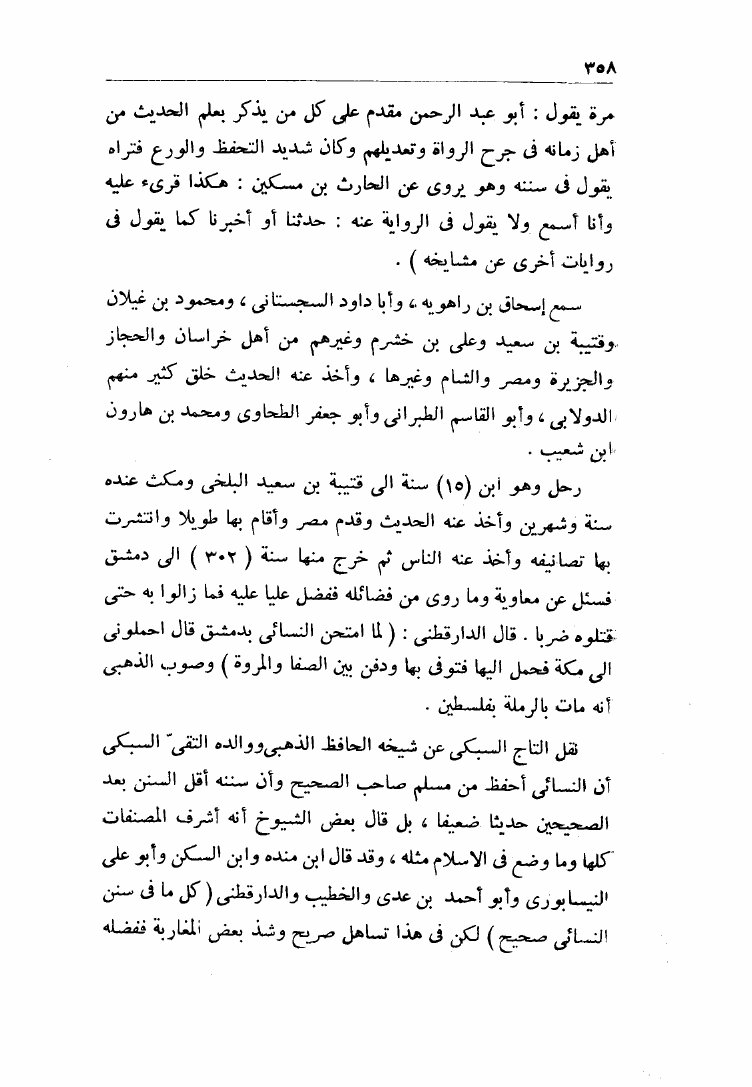 ٣٥٨

مرة يقول : أبو عبد الرحمن مقدم على كل من يذكر بعلم الحديث من أهل زمانه فى جرح الرواة وتعديلهم وكان شديد التحفظ والورع فتراه يقول فى سننه وهو يروى عن الحارث بن مسكين : هكذا قرىء عليه وأنا أسمع ولا يقول فى الرواية عنه : حدثنا أو أخبرنا كما يقول فى روايات أخرى عن مشايخه ) .

سمع إسحاق بن راهويه ، وأبا داود السجستانى ، ومحمود بن غيلان وقتيبة بن سعيد وعلى بن خشرم وغيرهم من أهل خراسان والحجاز والجزيرة ومصر والشام وغيرها ، وأخذ عنه الحديث خلق كثير منهم الدولابى ، وأبو القاسم الطبرانى وأبو جعفر الطحاوى ومحمد بن هارون ابن شعيب .

رحل وهو ابن (١٥) سنة الى قتيبة بن سعيد البلخى ومكث عنده سنة وشهرين وأخذ عنه الحديث وقدم مصر وأقام بها طويلا وانتشرت بها تصانيفه وأخذ عنه الناس ثم خرج منها سنة ( ٣٠٢ ) الى دمشق فسئل عن معاوية وما روى من فضائله ففضل عليا عليه فما زالوا به حتى قتلوه ضربا . قال الدارقطنى : ( لما امتحن النسائى بدمشق قال احملونى الى مكة فحمل اليها فتوفى بها ودفن بين الصفا والمروة ) وصوب الذهبى أنه مات بالرملة بفلسطين .

نقل التاج السبكى عن شيخه الحافظ الذهبى ووالده التقىّ السبكى أن النسائى أحفظ من مسلم صاحب الصحيح وأن سننه أقل السنن بعد الصحيحين حديثا ضعيفا ، بل قال بعض الشيوخ أنه أشرف المصنفات كلها وما وضع فى الاسلام مثله ، وقد قال ابن منده وابن السكن وأبو على النيسابورى وأبو أحمد بن عدى والخطيب والدارقطنى ( كل ما فى سنن النسائى صحيح ) لكن فى هذا تساهل صريح وشذ بعض المغاربة ففضله